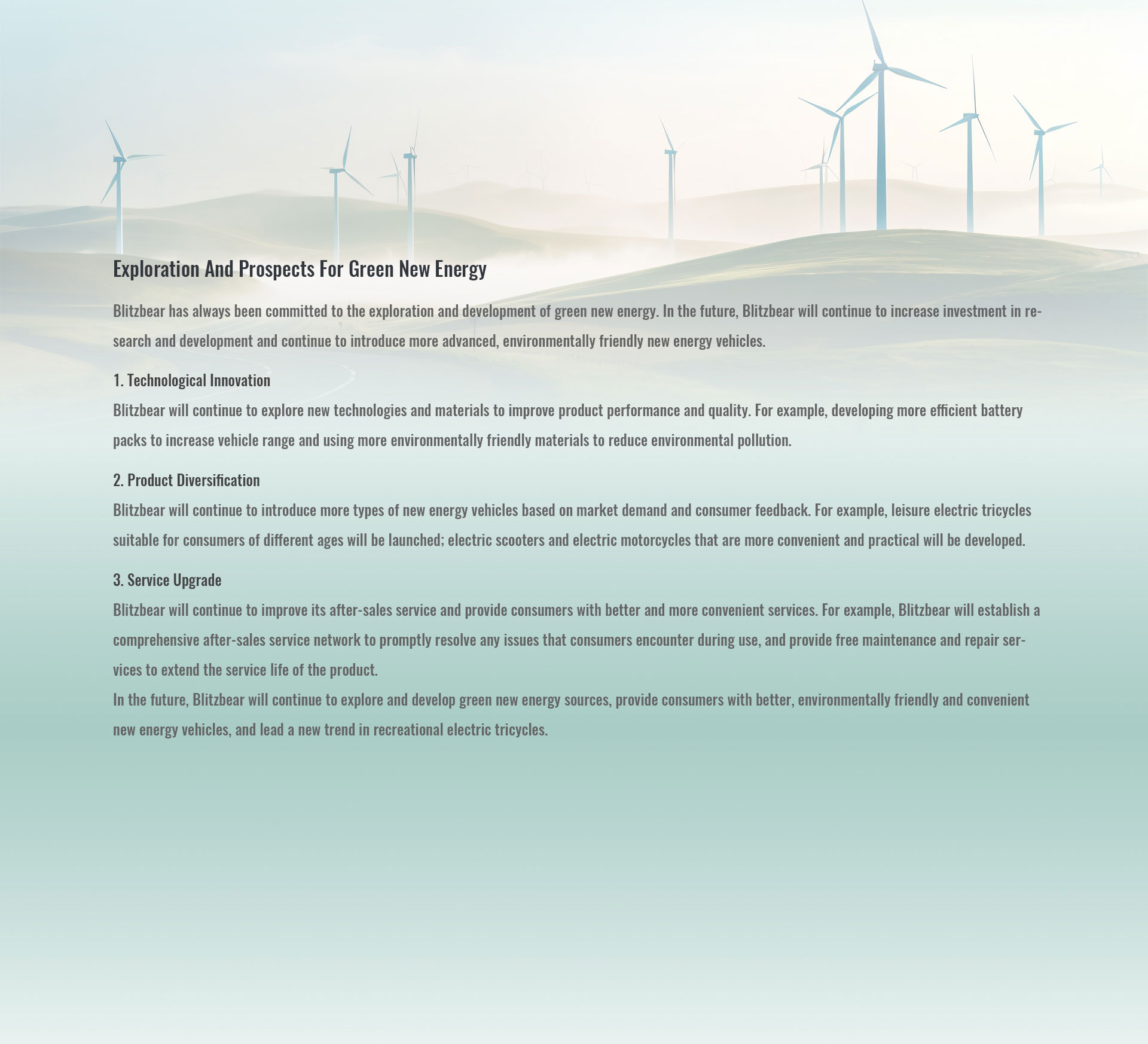 Exploration And Prospects For Green New Energy

Blitzbear has always been committed to the exploration and development of green new energy. In the future, Blitzbear will continue to increase investment in research and development and continue to introduce more advanced, environmentally friendly new energy vehicles.

1. Technological Innovation
Blitzbear will continue to explore new technologies and materials to improve product performance and quality. For example, developing more efficient battery packs to increase vehicle range and using more environmentally friendly materials to reduce environmental pollution.

2. Product Diversification
Blitzbear will continue to introduce more types of new energy vehicles based on market demand and consumer feedback. For example, leisure electric tricycles suitable for consumers of different ages will be launched; electric scooters and electric motorcycles that are more convenient and practical will be developed.

3. Service Upgrade
Blitzbear will continue to improve its after-sales service and provide consumers with better and more convenient services. For example, Blitzbear will establish a comprehensive after-sales service network to promptly resolve any issues that consumers encounter during use, and provide free maintenance and repair services to extend the service life of the product.
In the future, Blitzbear will continue to explore and develop green new energy sources, provide consumers with better, environmentally friendly and convenient new energy vehicles, and lead a new trend in recreational electric tricycles.